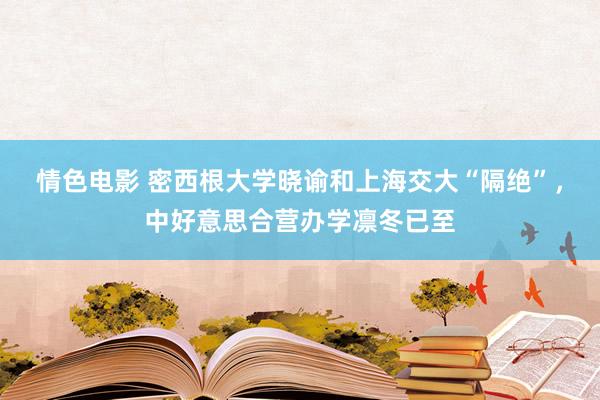 情色电影 密西根大学晓谕和上海交大“隔绝”，中好意思合营办学凛冬已至